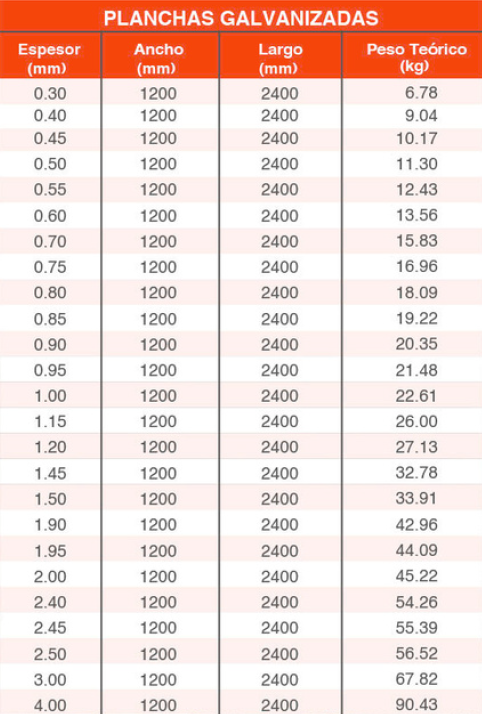 PLANCHAS GALVANIZADAS

| Espesor (mm) | Ancho (mm) | Largo (mm) | Peso Teórico (kg) |
|---|---|---|---|
| 0.30 | 1200 | 2400 | 6.78 |
| 0.40 | 1200 | 2400 | 9.04 |
| 0.45 | 1200 | 2400 | 10.17 |
| 0.50 | 1200 | 2400 | 11.30 |
| 0.55 | 1200 | 2400 | 12.43 |
| 0.60 | 1200 | 2400 | 13.56 |
| 0.70 | 1200 | 2400 | 15.83 |
| 0.75 | 1200 | 2400 | 16.96 |
| 0.80 | 1200 | 2400 | 18.09 |
| 0.85 | 1200 | 2400 | 19.22 |
| 0.90 | 1200 | 2400 | 20.35 |
| 0.95 | 1200 | 2400 | 21.48 |
| 1.00 | 1200 | 2400 | 22.61 |
| 1.15 | 1200 | 2400 | 26.00 |
| 1.20 | 1200 | 2400 | 27.13 |
| 1.45 | 1200 | 2400 | 32.78 |
| 1.50 | 1200 | 2400 | 33.91 |
| 1.90 | 1200 | 2400 | 42.96 |
| 1.95 | 1200 | 2400 | 44.09 |
| 2.00 | 1200 | 2400 | 45.22 |
| 2.40 | 1200 | 2400 | 54.26 |
| 2.45 | 1200 | 2400 | 55.39 |
| 2.50 | 1200 | 2400 | 56.52 |
| 3.00 | 1200 | 2400 | 67.82 |
| 4.00 | 1200 | 2400 | 90.43 |